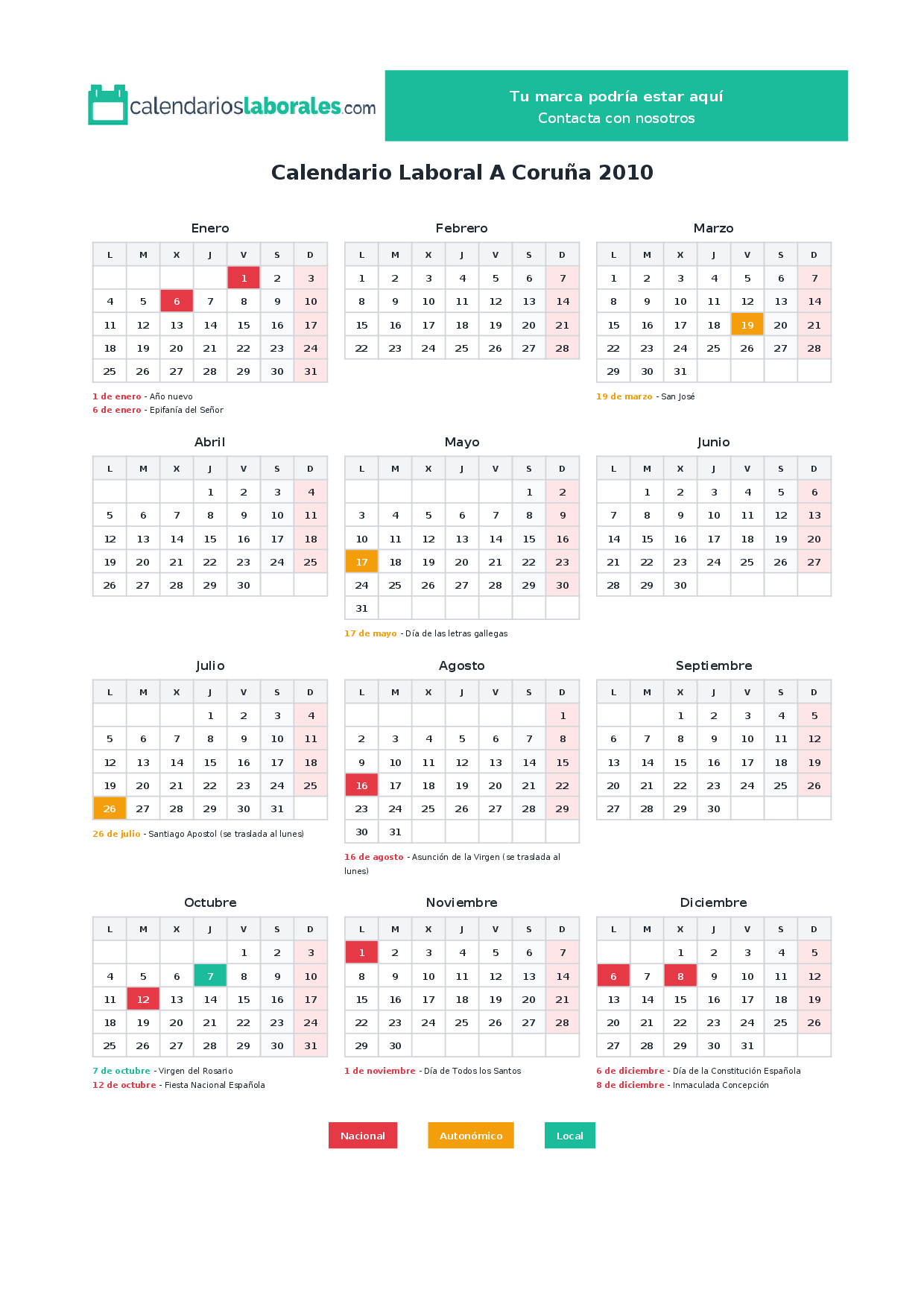 calendarioslaborales.com

Tu marca podría estar aquí
Contacta con nosotros

Calendario Laboral A Coruña 2010

Enero

| L | M | X | J | V | S | D |
|---|---|---|---|---|---|---|
| | | | | 1 | 2 | 3 |
| 4 | 5 | 6 | 7 | 8 | 9 | 10 |
| 11 | 12 | 13 | 14 | 15 | 16 | 17 |
| 18 | 19 | 20 | 21 | 22 | 23 | 24 |
| 25 | 26 | 27 | 28 | 29 | 30 | 31 |

1 de enero - Año nuevo
6 de enero - Epifanía del Señor

Febrero

| L | M | X | J | V | S | D |
|---|---|---|---|---|---|---|
| 1 | 2 | 3 | 4 | 5 | 6 | 7 |
| 8 | 9 | 10 | 11 | 12 | 13 | 14 |
| 15 | 16 | 17 | 18 | 19 | 20 | 21 |
| 22 | 23 | 24 | 25 | 26 | 27 | 28 |

Marzo

| L | M | X | J | V | S | D |
|---|---|---|---|---|---|---|
| 1 | 2 | 3 | 4 | 5 | 6 | 7 |
| 8 | 9 | 10 | 11 | 12 | 13 | 14 |
| 15 | 16 | 17 | 18 | 19 | 20 | 21 |
| 22 | 23 | 24 | 25 | 26 | 27 | 28 |
| 29 | 30 | 31 | | | | |

19 de marzo - San José

Abril

| L | M | X | J | V | S | D |
|---|---|---|---|---|---|---|
| | | | 1 | 2 | 3 | 4 |
| 5 | 6 | 7 | 8 | 9 | 10 | 11 |
| 12 | 13 | 14 | 15 | 16 | 17 | 18 |
| 19 | 20 | 21 | 22 | 23 | 24 | 25 |
| 26 | 27 | 28 | 29 | 30 | | |

Mayo

| L | M | X | J | V | S | D |
|---|---|---|---|---|---|---|
| | | | | | 1 | 2 |
| 3 | 4 | 5 | 6 | 7 | 8 | 9 |
| 10 | 11 | 12 | 13 | 14 | 15 | 16 |
| 17 | 18 | 19 | 20 | 21 | 22 | 23 |
| 24 | 25 | 26 | 27 | 28 | 29 | 30 |
| 31 | | | | | | |

17 de mayo - Día de las letras gallegas

Junio

| L | M | X | J | V | S | D |
|---|---|---|---|---|---|---|
| | 1 | 2 | 3 | 4 | 5 | 6 |
| 7 | 8 | 9 | 10 | 11 | 12 | 13 |
| 14 | 15 | 16 | 17 | 18 | 19 | 20 |
| 21 | 22 | 23 | 24 | 25 | 26 | 27 |
| 28 | 29 | 30 | | | | |

Julio

| L | M | X | J | V | S | D |
|---|---|---|---|---|---|---|
| | | | 1 | 2 | 3 | 4 |
| 5 | 6 | 7 | 8 | 9 | 10 | 11 |
| 12 | 13 | 14 | 15 | 16 | 17 | 18 |
| 19 | 20 | 21 | 22 | 23 | 24 | 25 |
| 26 | 27 | 28 | 29 | 30 | 31 | |

26 de julio - Santiago Apostol (se traslada al lunes)

Agosto

| L | M | X | J | V | S | D |
|---|---|---|---|---|---|---|
| | | | | | | 1 |
| 2 | 3 | 4 | 5 | 6 | 7 | 8 |
| 9 | 10 | 11 | 12 | 13 | 14 | 15 |
| 16 | 17 | 18 | 19 | 20 | 21 | 22 |
| 23 | 24 | 25 | 26 | 27 | 28 | 29 |
| 30 | 31 | | | | | |

16 de agosto - Asunción de la Virgen (se traslada al lunes)

Septiembre

| L | M | X | J | V | S | D |
|---|---|---|---|---|---|---|
| | | 1 | 2 | 3 | 4 | 5 |
| 6 | 7 | 8 | 9 | 10 | 11 | 12 |
| 13 | 14 | 15 | 16 | 17 | 18 | 19 |
| 20 | 21 | 22 | 23 | 24 | 25 | 26 |
| 27 | 28 | 29 | 30 | | | |

Octubre

| L | M | X | J | V | S | D |
|---|---|---|---|---|---|---|
| | | | | 1 | 2 | 3 |
| 4 | 5 | 6 | 7 | 8 | 9 | 10 |
| 11 | 12 | 13 | 14 | 15 | 16 | 17 |
| 18 | 19 | 20 | 21 | 22 | 23 | 24 |
| 25 | 26 | 27 | 28 | 29 | 30 | 31 |

7 de octubre - Virgen del Rosario
12 de octubre - Fiesta Nacional Española

Noviembre

| L | M | X | J | V | S | D |
|---|---|---|---|---|---|---|
| 1 | 2 | 3 | 4 | 5 | 6 | 7 |
| 8 | 9 | 10 | 11 | 12 | 13 | 14 |
| 15 | 16 | 17 | 18 | 19 | 20 | 21 |
| 22 | 23 | 24 | 25 | 26 | 27 | 28 |
| 29 | 30 | | | | | |

1 de noviembre - Día de Todos los Santos

Diciembre

| L | M | X | J | V | S | D |
|---|---|---|---|---|---|---|
| | | 1 | 2 | 3 | 4 | 5 |
| 6 | 7 | 8 | 9 | 10 | 11 | 12 |
| 13 | 14 | 15 | 16 | 17 | 18 | 19 |
| 20 | 21 | 22 | 23 | 24 | 25 | 26 |
| 27 | 28 | 29 | 30 | 31 | | |

6 de diciembre - Día de la Constitución Española
8 de diciembre - Inmaculada Concepción

Nacional Autonómico Local